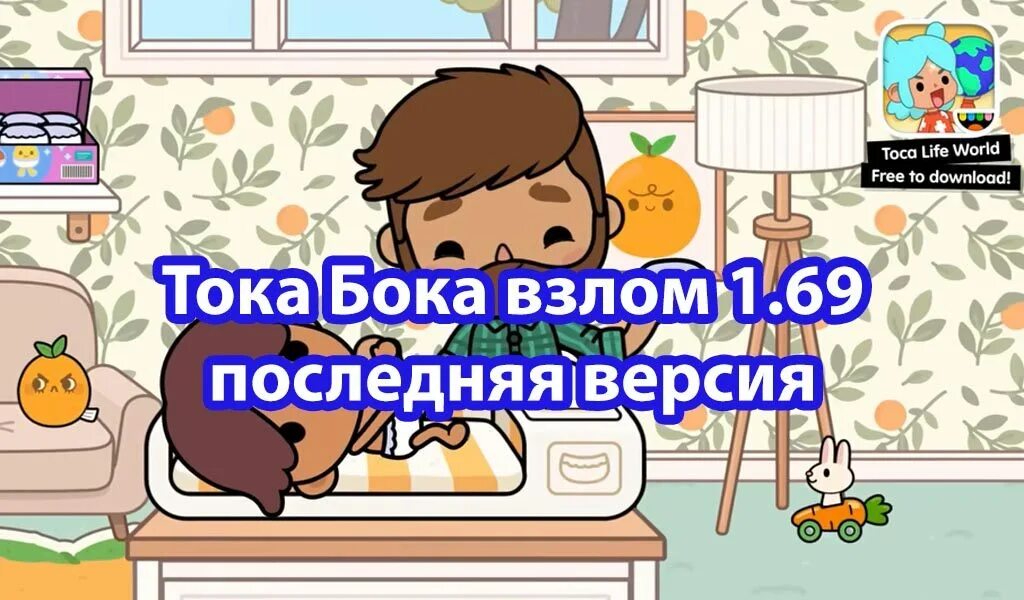 Toca Life World
Free to download!

Тока Бока взлом 1.69
последняя версия